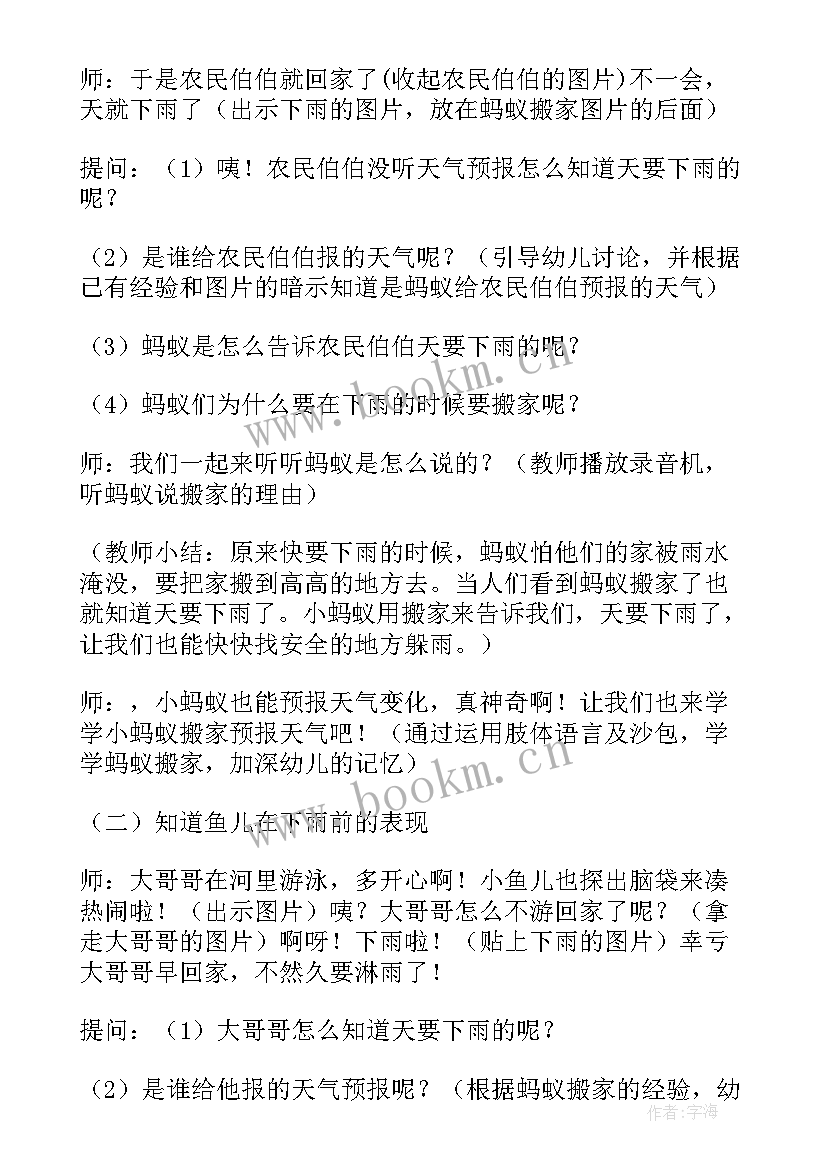 师：于是农民伯伯就回家了(收起农民伯伯的图片)不一会，天就下雨了（出示下雨的图片，放在蚂蚁搬家图片的后面）

提问：（1）咦！农民伯伯没听天气预报怎么知道天要下雨的呢？

（2）是谁给农民伯伯报的天气呢？（引导幼儿讨论，并根据已有经验和图片的暗示知道是蚂蚁给农民伯伯预报的天气）

（3）蚂蚁是怎么告诉农民伯伯天要下雨的呢？

（4）蚂蚁们为什么要在下雨的时候要搬家呢？

师：我们一起来听听蚂蚁是怎么说的？（教师播放录音机，听蚂蚁说搬家的理由）

（教师小结：原来快要下雨的时候，蚂蚁怕他们的家被雨水淹没，要把家搬到高高的地方去。当人们看到蚂蚁搬家了也就知道天要下雨了。小蚂蚁用搬家来告诉我们，天要下雨了，让我们也能快快找安全的地方躲雨。）

师：，小蚂蚁也能预报天气变化，真神奇啊！让我们也来学学小蚂蚁搬家预报天气吧！（通过运用肢体语言及沙包，学学蚂蚁搬家，加深幼儿的记忆）

（二）知道鱼儿在下雨前的表现

师：大哥哥在河里游泳，多开心啊！小鱼儿也探出脑袋来凑热闹啦！（出示图片）咦？大哥哥怎么不游回家了呢？（拿走大哥哥的图片）啊呀！下雨啦！（贴上下雨的图片）幸亏大哥哥早回家，不然久要淋雨了！

提问：（1）大哥哥怎么知道天要下雨的呢？

（2）是谁给他报的天气预报呢？（根据蚂蚁搬家的经验，幼

www.bookm.cn

www.bookm.cn

作者：宇海